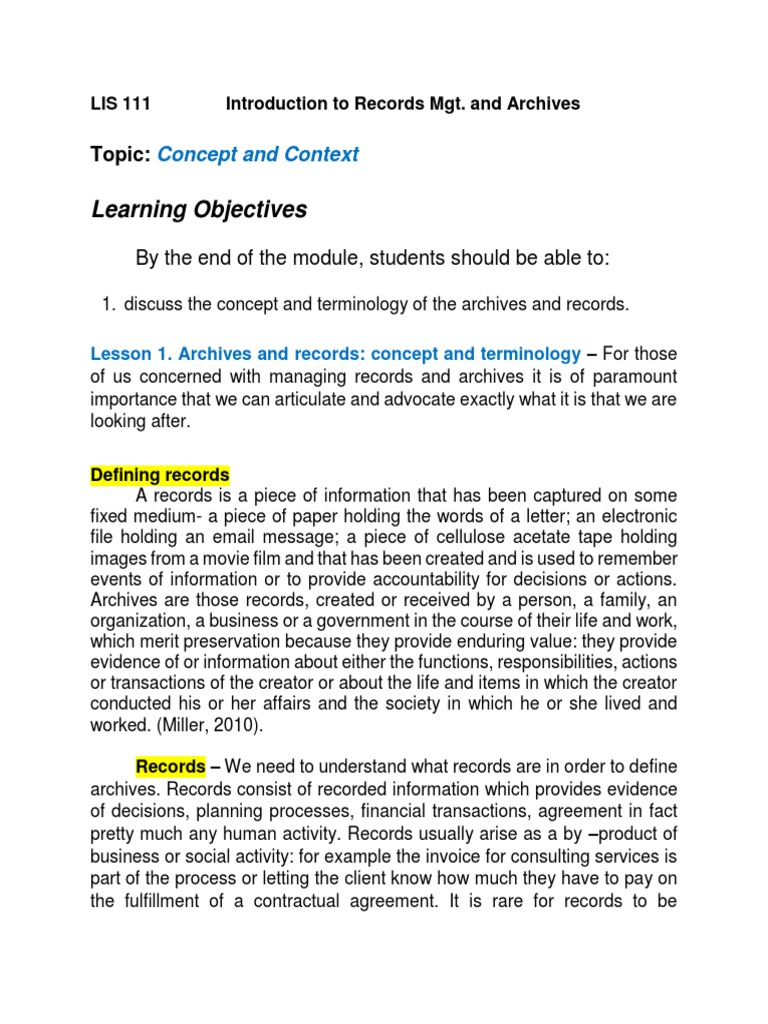 LIS 111 Introduction to Records Mgt. and Archives

Topic: Concept and Context

Learning Objectives

By the end of the module, students should be able to:

1. discuss the concept and terminology of the archives and records.

Lesson 1. Archives and records: concept and terminology – For those of us concerned with managing records and archives it is of paramount importance that we can articulate and advocate exactly what it is that we are looking after.

Defining records

A records is a piece of information that has been captured on some fixed medium- a piece of paper holding the words of a letter; an electronic file holding an email message; a piece of cellulose acetate tape holding images from a movie film and that has been created and is used to remember events of information or to provide accountability for decisions or actions. Archives are those records, created or received by a person, a family, an organization, a business or a government in the course of their life and work, which merit preservation because they provide enduring value: they provide evidence of or information about either the functions, responsibilities, actions or transactions of the creator or about the life and items in which the creator conducted his or her affairs and the society in which he or she lived and worked. (Miller, 2010).

Records – We need to understand what records are in order to define archives. Records consist of recorded information which provides evidence of decisions, planning processes, financial transactions, agreement in fact pretty much any human activity. Records usually arise as a by –product of business or social activity: for example the invoice for consulting services is part of the process or letting the client know how much they have to pay on the fulfillment of a contractual agreement. It is rare for records to be